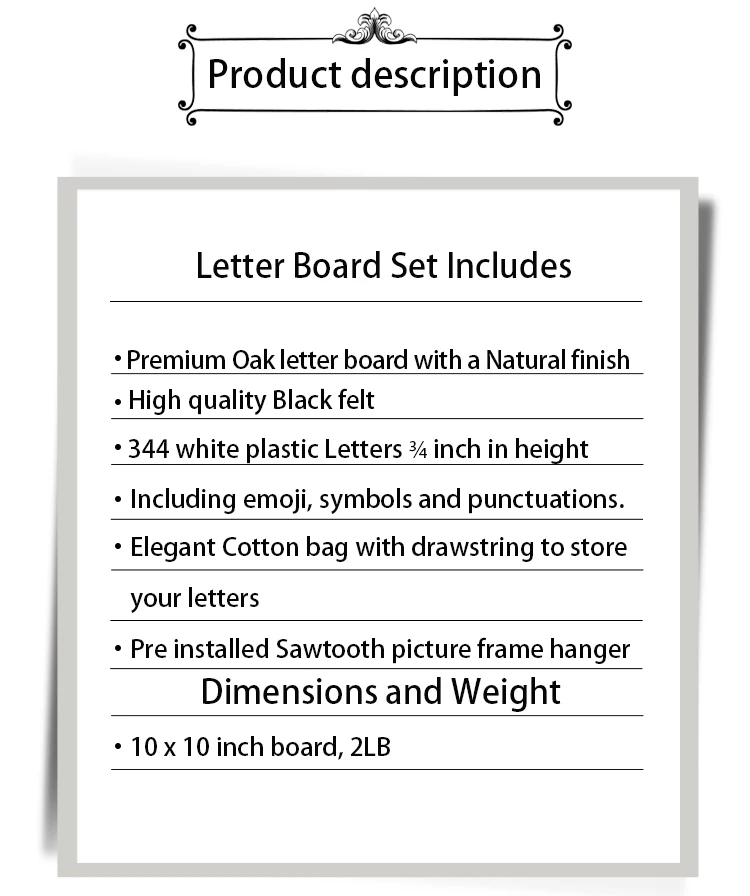 Product description

Letter Board Set Includes

• Premium Oak letter board with a Natural finish
• High quality Black felt
• 344 white plastic Letters ¾ inch in height
• Including emoji, symbols and punctuations.
• Elegant Cotton bag with drawstring to store your letters
• Pre installed Sawtooth picture frame hanger

Dimensions and Weight

• 10 x 10 inch board, 2LB